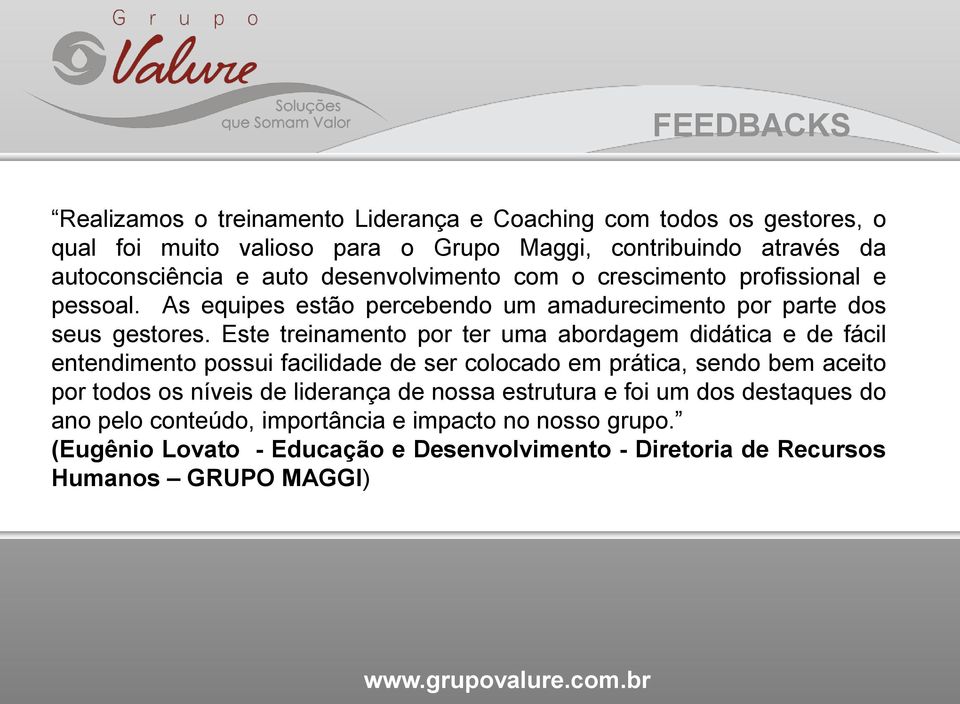 Grupo
Valure
Soluções
que Somam Valor

FEEDBACKS

“Realizamos o treinamento Liderança e Coaching com todos os gestores, o qual foi muito valioso para o Grupo Maggi, contribuindo através da autoconsciência e auto desenvolvimento com o crescimento profissional e pessoal. As equipes estão percebendo um amadurecimento por parte dos seus gestores. Este treinamento por ter uma abordagem didática e de fácil entendimento possui facilidade de ser colocado em prática, sendo bem aceito por todos os níveis de liderança de nossa estrutura e foi um dos destaques do ano pelo conteúdo, importância e impacto no nosso grupo.”
(Eugênio Lovato - Educação e Desenvolvimento - Diretoria de Recursos Humanos – GRUPO MAGGI)

www.grupovalure.com.br